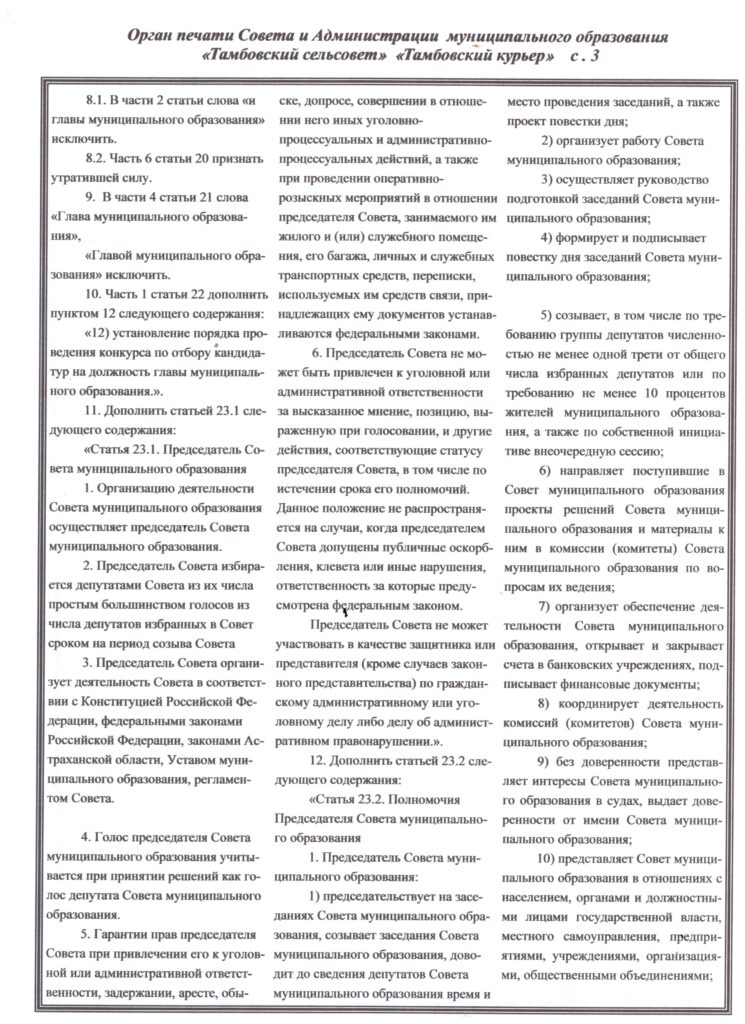 Орган печати Совета и Администрации муниципального образования «Тамбовский сельсовет» «Тамбовский курьер» с. 3

8.1. В части 2 статьи слова «и главы муниципального образования» исключить.

8.2. Часть 6 статьи 20 признать утратившей силу.

9. В части 4 статьи 21 слова «Глава муниципального образования»,

«Главой муниципального образования» исключить.

10. Часть 1 статьи 22 дополнить пунктом 12 следующего содержания:

«12) установление порядка проведения конкурса по отбору кандидатур на должность главы муниципального образования.».

11. Дополнить статьей 23.1 следующего содержания:

«Статья 23.1. Председатель Совета муниципального образования

1. Организацию деятельности Совета муниципального образования осуществляет председатель Совета муниципального образования.

2. Председатель Совета избирается депутатами Совета из их числа простым большинством голосов из числа депутатов избранных в Совет сроком на период созыва Совета

3. Председатель Совета организует деятельность Совета в соответствии с Конституцией Российской Федерации, федеральными законами Российской Федерации, законами Астраханской области, Уставом муниципального образования, регламентом Совета.

4. Голос председателя Совета муниципального образования учитывается при принятии решений как голос депутата Совета муниципального образования.

5. Гарантии прав председателя Совета при привлечении его к уголовной или административной ответственности, задержании, аресте, обыске, допросе, совершении в отношении него иных уголовно-процессуальных и административно-процессуальных действий, а также при проведении оперативно-розыскных мероприятий в отношении председателя Совета, занимаемого им жилого и (или) служебного помещения, его багажа, личных и служебных транспортных средств, переписки, используемых им средств связи, принадлежащих ему документов устанавливаются федеральными законами.

6. Председатель Совета не может быть привлечен к уголовной или административной ответственности за высказанное мнение, позицию, выраженную при голосовании, и другие действия, соответствующие статусу председателя Совета, в том числе по истечении срока его полномочий. Данное положение не распространяется на случаи, когда председателем Совета допущены публичные оскорбления, клевета или иные нарушения, ответственность за которые предусмотрена федеральным законом.

Председатель Совета не может участвовать в качестве защитника или представителя (кроме случаев законного представительства) по гражданскому административному или уголовному делу либо делу об административном правонарушении.».

12. Дополнить статьей 23.2 следующего содержания:

«Статья 23.2. Полномочия Председателя Совета муниципального образования

1. Председатель Совета муниципального образования:

1) председательствует на заседаниях Совета муниципального образования, созывает заседания Совета муниципального образования, доводит до сведения депутатов Совета муниципального образования время и место проведения заседаний, а также проект повестки дня;

2) организует работу Совета муниципального образования;

3) осуществляет руководство подготовкой заседаний Совета муниципального образования;

4) формирует и подписывает повестку дня заседаний Совета муниципального образования;

5) созывает, в том числе по требованию группы депутатов численностью не менее одной трети от общего числа избранных депутатов или по требованию не менее 10 процентов жителей муниципального образования, а также по собственной инициативе внеочередную сессию;

6) направляет поступившие в Совет муниципального образования проекты решений Совета муниципального образования и материалы к ним в комиссии (комитеты) Совета муниципального образования по вопросам их ведения;

7) организует обеспечение деятельности Совета муниципального образования, открывает и закрывает счета в банковских учреждениях, подписывает финансовые документы;

8) координирует деятельность комиссий (комитетов) Совета муниципального образования;

9) без доверенности представляет интересы Совета муниципального образования в судах, выдает доверенности от имени Совета муниципального образования;

10) представляет Совет муниципального образования в отношениях с населением, органами и должностными лицами государственной власти, местного самоуправления, предприятиями, учреждениями, организациями, общественными объединениями;